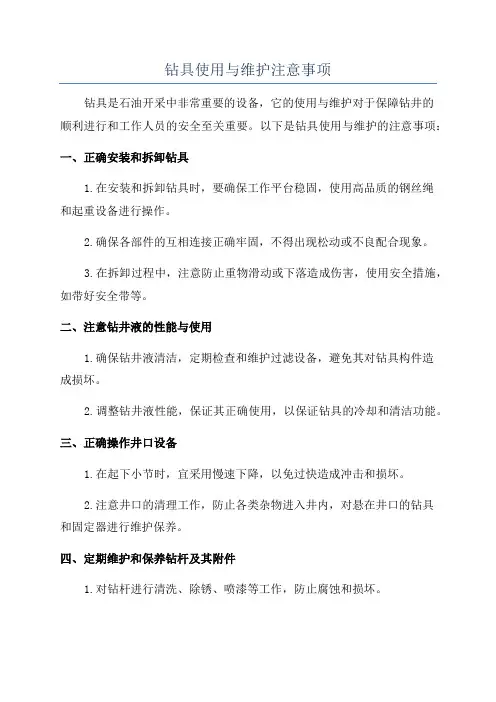 钻具使用与维护注意事项

钻具是石油开采中非常重要的设备，它的使用与维护对于保障钻井的顺利进行和工作人员的安全至关重要。以下是钻具使用与维护的注意事项：

一、正确安装和拆卸钻具

1.在安装和拆卸钻具时，要确保工作平台稳固，使用高品质的钢丝绳和起重设备进行操作。

2.确保各部件的互相连接正确牢固，不得出现松动或不良配合现象。

3.在拆卸过程中，注意防止重物滑动或下落造成伤害，使用安全措施，如带好安全带等。

二、注意钻井液的性能与使用

1.确保钻井液清洁，定期检查和维护过滤设备，避免其对钻具构件造成损坏。

2.调整钻井液性能，保证其正确使用，以保证钻具的冷却和清洁功能。

三、正确操作井口设备

1.在起下小节时，宜采用慢速下降，以免过快造成冲击和损坏。

2.注意井口的清理工作，防止各类杂物进入井内，对悬在井口的钻具和固定器进行维护保养。

四、定期维护和保养钻杆及其附件

1.对钻杆进行清洗、除锈、喷漆等工作，防止腐蚀和损坏。